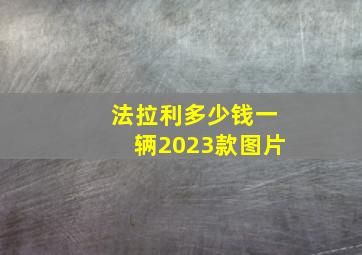 法拉利多少钱一辆2023款图片